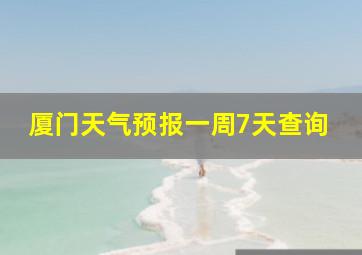 厦门天气预报一周7天查询